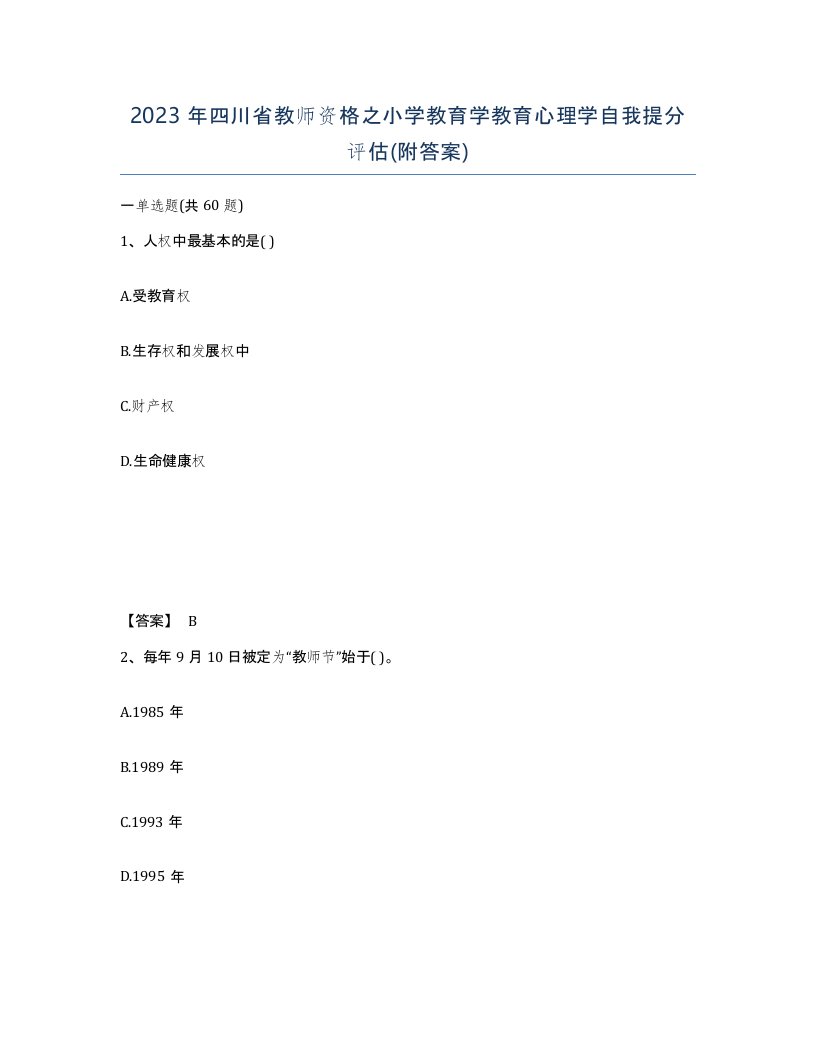 2023 年四川省教师资格之小学教育学教育心理学自我提分评估(附答案)

一单选题(共 60 题)

1、人权中最基本的是( )

A.受教育权

B.生存权和发展权中

C.财产权

D.生命健康权

【答案】 B

2、每年 9 月 10 日被定为“教师节”始于( )。

A.1985 年

B.1989 年

C.1993 年

D.1995 年